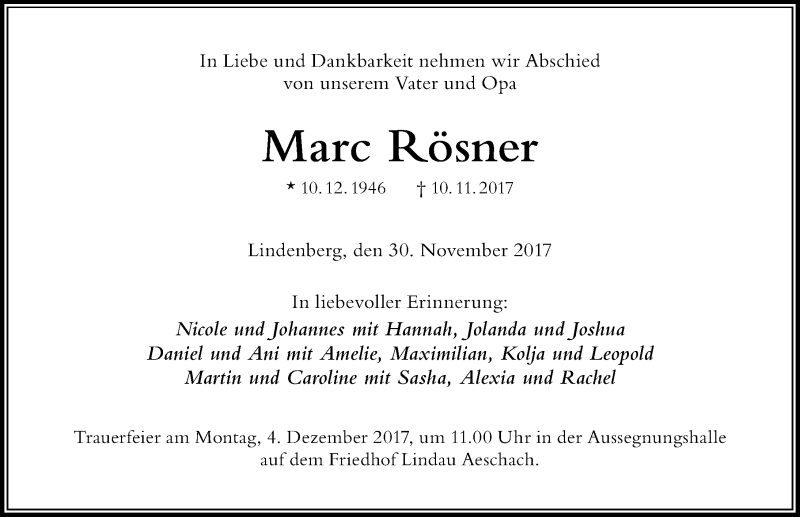 In Liebe und Dankbarkeit nehmen wir Abschied
von unserem Vater und Opa

Marc Rösner

* 10. 12. 1946 † 10. 11. 2017

Lindenberg, den 30. November 2017

In liebevoller Erinnerung:
Nicole und Johannes mit Hannah, Jolanda und Joshua
Daniel und Ani mit Amelie, Maximilian, Kolja und Leopold
Martin und Caroline mit Sasha, Alexia und Rachel

Trauerfeier am Montag, 4. Dezember 2017, um 11.00 Uhr in der Aussegnungshalle
auf dem Friedhof Lindau Aeschach.